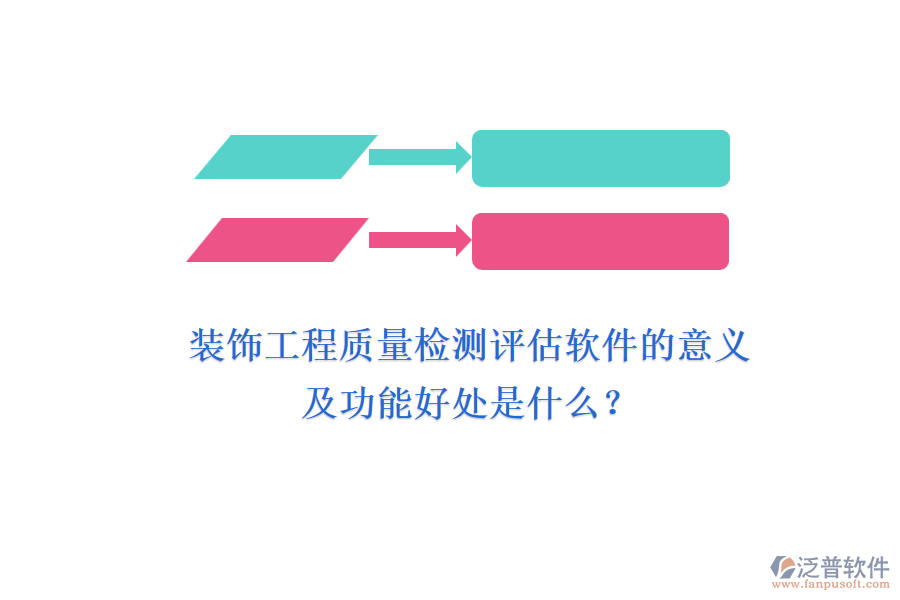 装饰工程质量检测评估软件的意义及功能好处是什么？

泛普软件
www.fanpusoft.com